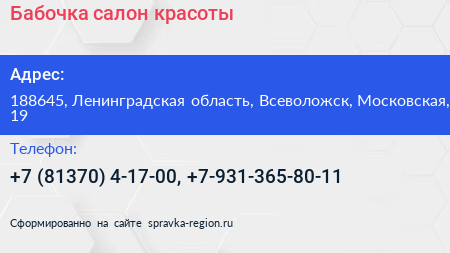 Бабочка салон красоты

Адрес:

188645, Ленинградская область, Всеволожск, Московская, 19

Телефон:

+7 (81370) 4-17-00, +7-931-365-80-11

Сформированно на сайте spravka-region.ru